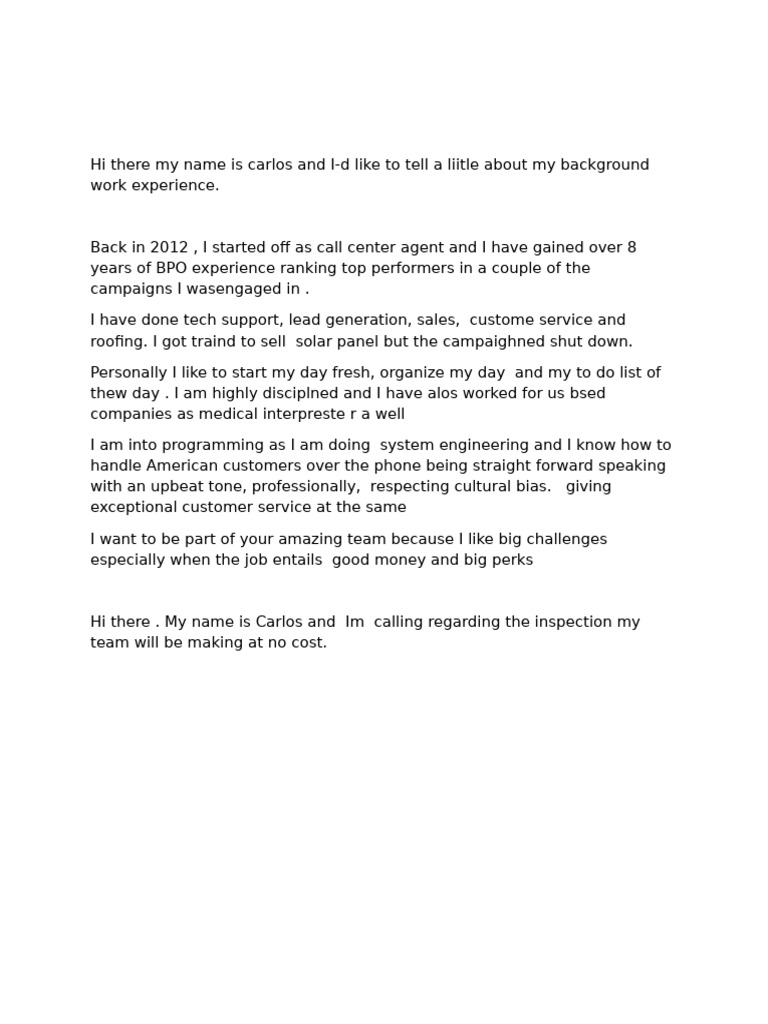 Hi there my name is carlos and I-d like to tell a liitle about my background work experience.

Back in 2012 , I started off as call center agent and I have gained over 8 years of BPO experience ranking top performers in a couple of the campaigns I wasengaged in .

I have done tech support, lead generation, sales, custome service and roofing. I got traind to sell solar panel but the campaighned shut down.

Personally I like to start my day fresh, organize my day and my to do list of thew day . I am highly disciplned and I have alos worked for us bsed companies as medical interpreste r a well

I am into programming as I am doing system engineering and I know how to handle American customers over the phone being straight forward speaking with an upbeat tone, professionally, respecting cultural bias. giving exceptional customer service at the same

I want to be part of your amazing team because I like big challenges especially when the job entails good money and big perks

Hi there . My name is Carlos and Im calling regarding the inspection my team will be making at no cost.